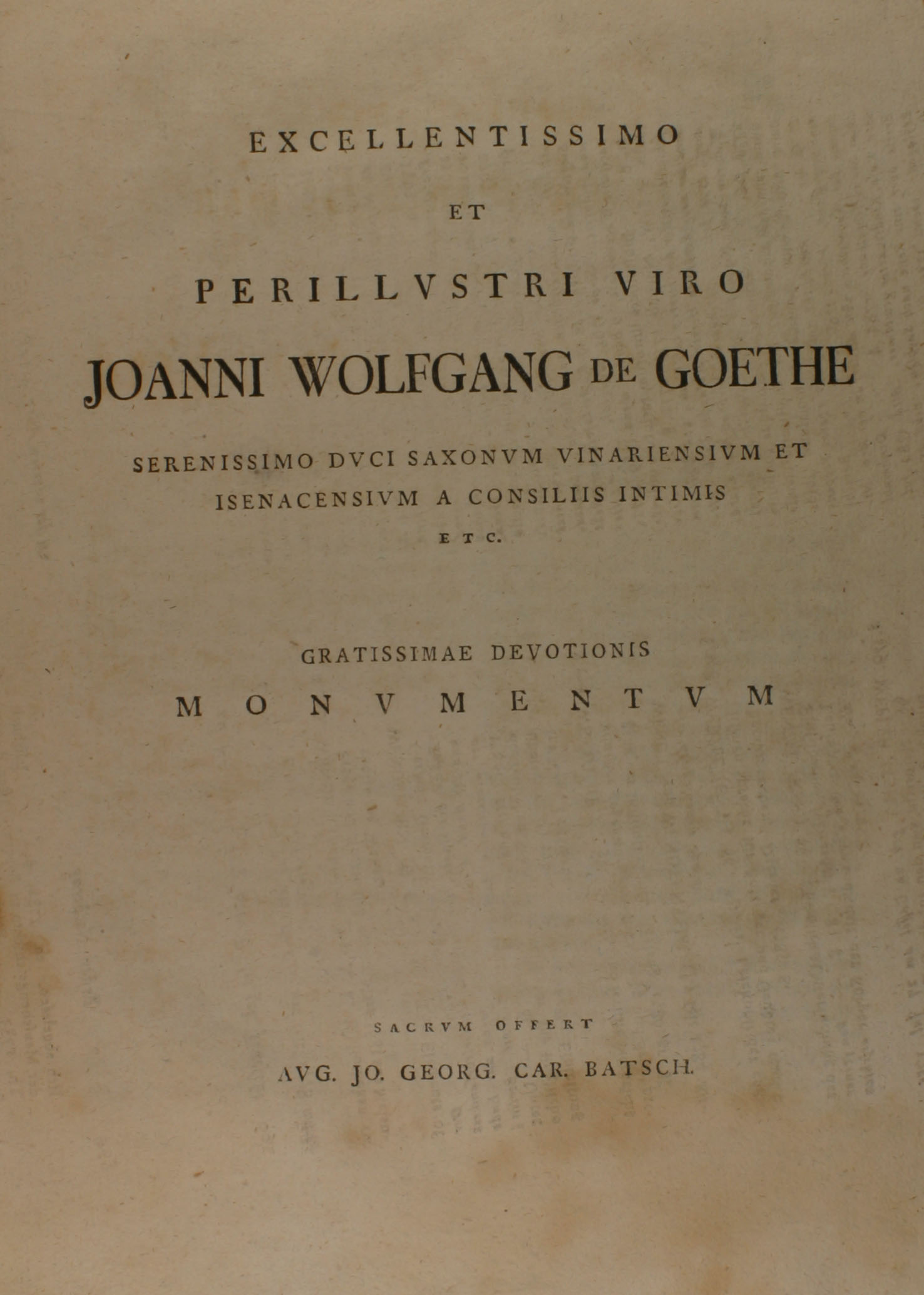 EXCELLENTISSIMO

ET

PERILLVSTRI VIRO

JOANNI WOLFGANG DE GOETHE

SERENISSIMO DVCI SAXONVM VINARIENSIVM ET ISENACENSIVM A CONSILIIS INTIMIS

ETC.

GRATISSIMAE DEVOTIONIS

MONVMENTVM

SACRVM OFFERT

AVG. JO. GEORG. CAR. BATSCH.